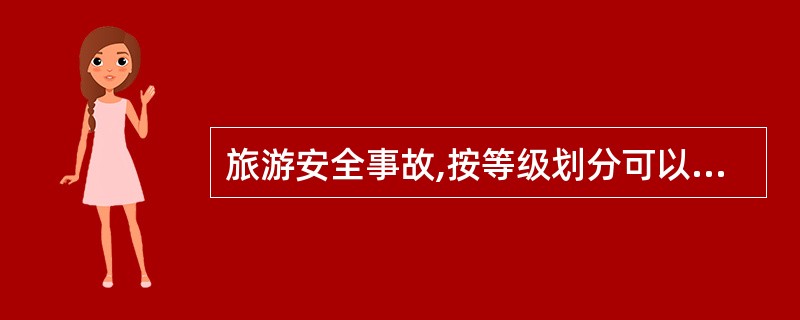 旅游安全事故,按等级划分可以...